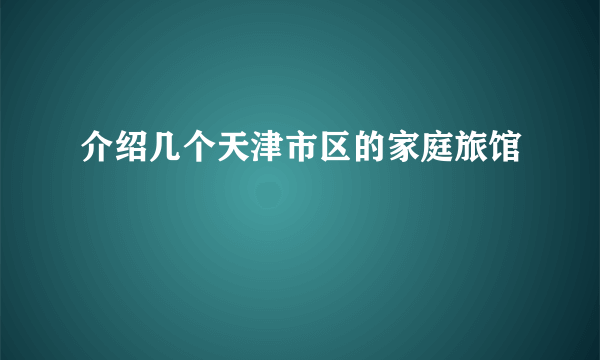 介绍几个天津市区的家庭旅馆